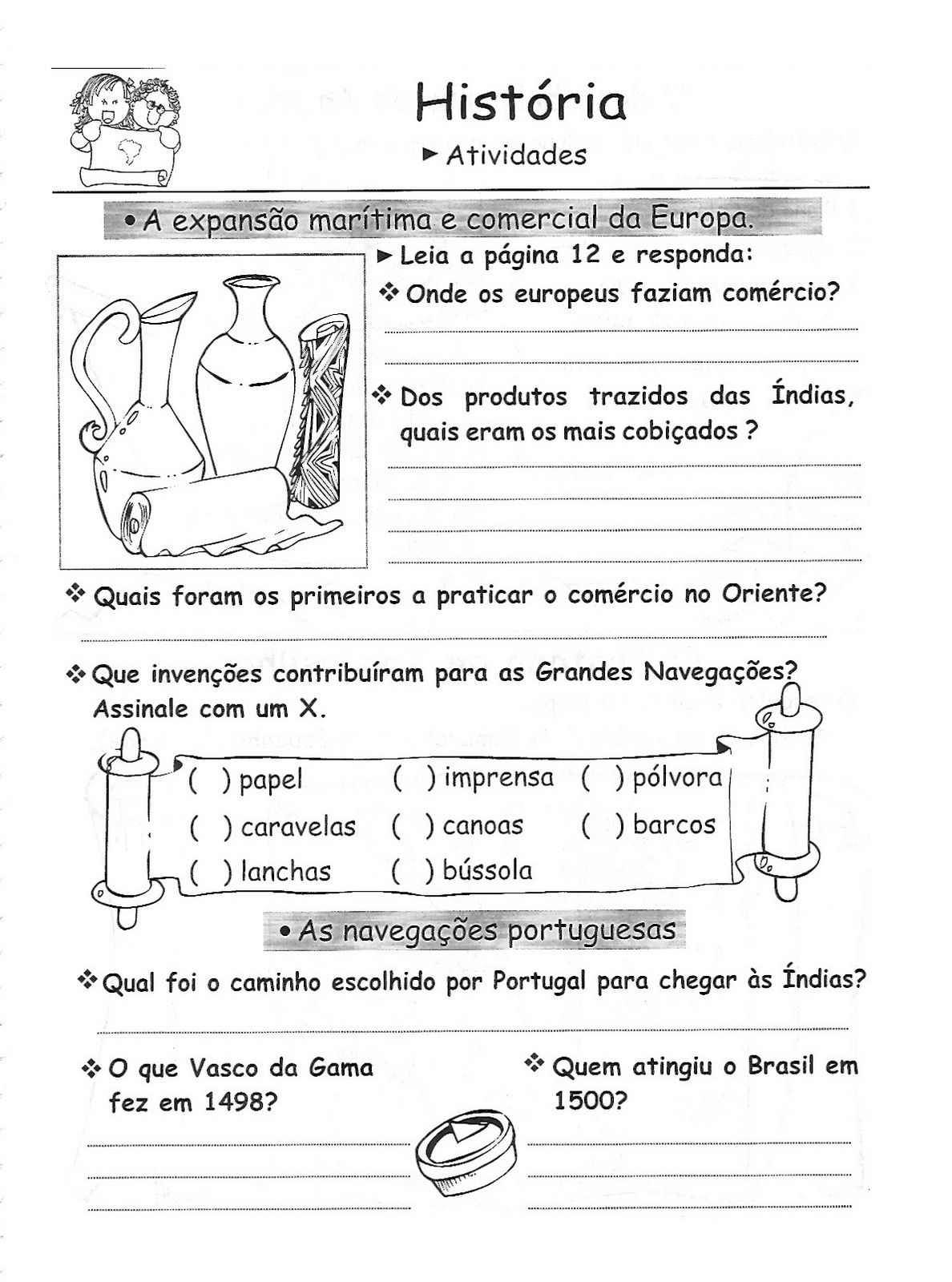 História

► Atividades

• A expansão marítima e comercial da Europa.

► Leia a página 12 e responda:

❖ Onde os europeus faziam comércio?

❖ Dos produtos trazidos das Índias, quais eram os mais cobiçados ?

❖ Quais foram os primeiros a praticar o comércio no Oriente?

❖ Que invenções contribuíram para as Grandes Navegações? Assinale com um X.

( ) papel ( ) imprensa ( ) pólvora
( ) caravelas ( ) canoas ( ) barcos
( ) lanchas ( ) bússola

• As navegações portuguesas

❖ Qual foi o caminho escolhido por Portugal para chegar às Índias?

❖ O que Vasco da Gama fez em 1498?

❖ Quem atingiu o Brasil em 1500?